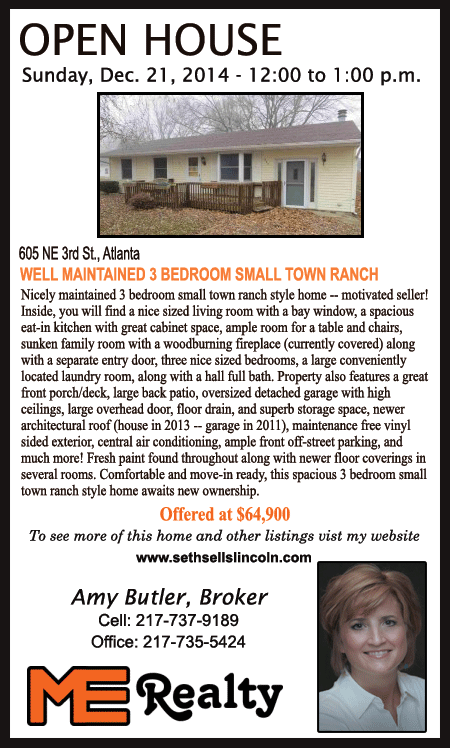 OPEN HOUSE
Sunday, Dec. 21, 2014 - 12:00 to 1:00 p.m.

605 NE 3rd St., Atlanta
WELL MAINTAINED 3 BEDROOM SMALL TOWN RANCH

Nicely maintained 3 bedroom small town ranch style home -- motivated seller! Inside, you will find a nice sized living room with a bay window, a spacious eat-in kitchen with great cabinet space, ample room for a table and chairs, sunken family room with a woodburning fireplace (currently covered) along with a separate entry door, three nice sized bedrooms, a large conveniently located laundry room, along with a hall full bath. Property also features a great front porch/deck, large back patio, oversized detached garage with high ceilings, large overhead door, floor drain, and superb storage space, newer architectural roof (house in 2013 -- garage in 2011), maintenance free vinyl sided exterior, central air conditioning, ample front off-street parking, and much more! Fresh paint found throughout along with newer floor coverings in several rooms. Comfortable and move-in ready, this spacious 3 bedroom small town ranch style home awaits new ownership.

Offered at $64,900

To see more of this home and other listings vist my website
www.sethsellslincoln.com

Amy Butler, Broker
Cell: 217-737-9189
Office: 217-735-5424

ME Realty